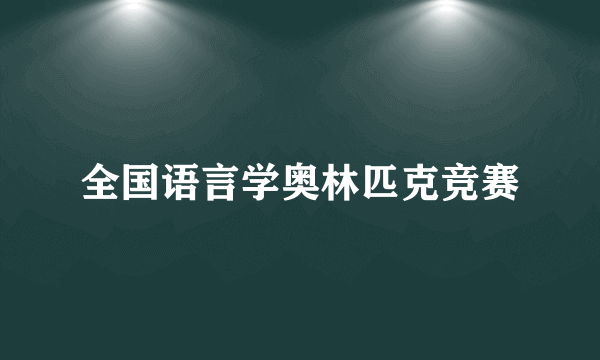 全国语言学奥林匹克竞赛